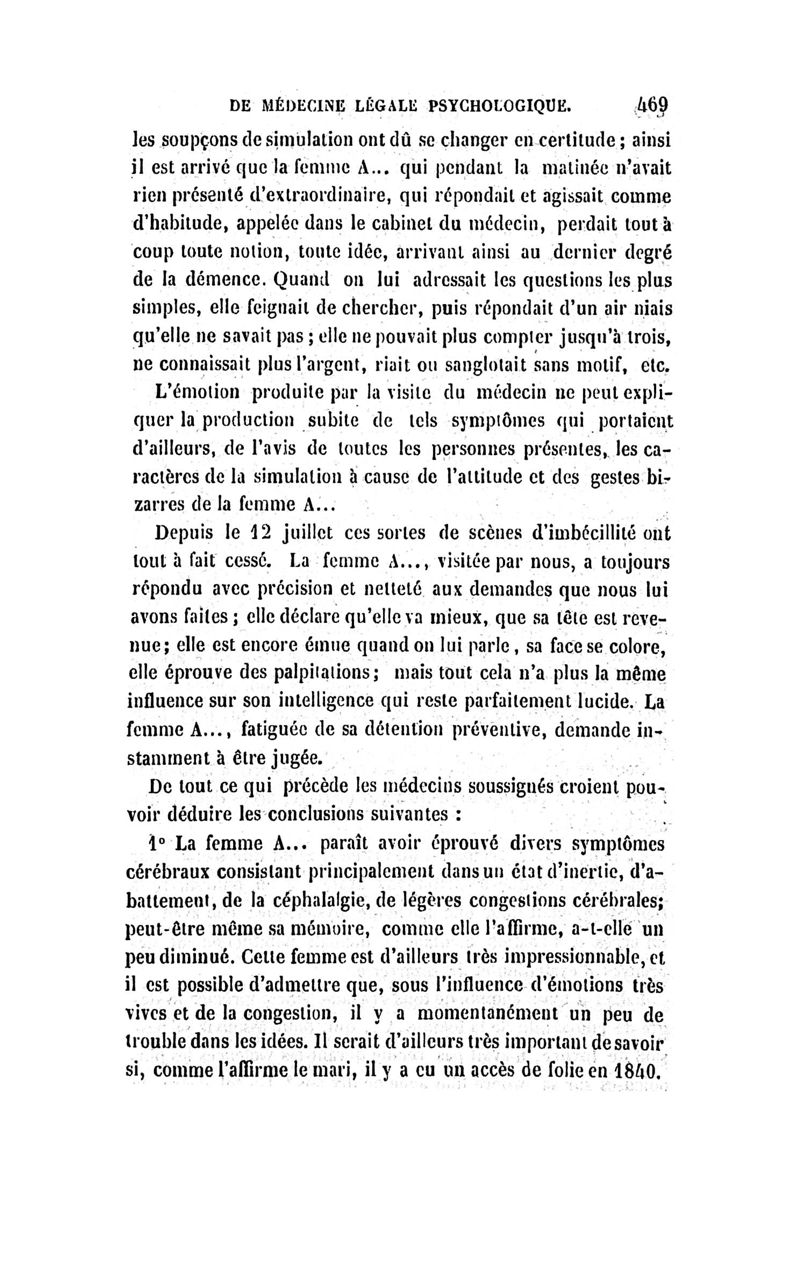 DE MÉDECINE LÉGALE PSYCHOLOGIQUE. 469

les soupçons de simulation ont dû se changer en certitude ; ainsi il est arrivé que la femme A... qui pendant la matinée n'avait rien présenté d'extraordinaire, qui répondait et agissait comme d'habitude, appelée dans le cabinet du médecin, perdait tout à coup toute notion, toute idée, arrivant ainsi au dernier degré de la démence. Quand on lui adressait les questions les plus simples, elle feignait de chercher, puis répondait d'un air niais qu'elle ne savait pas ; elle ne pouvait plus compter jusqu'à trois, ne connaissait plus l'argent, riait ou sanglotait sans motif, etc.

L'émotion produite par la visite du médecin ne peut expliquer la production subite de tels symptômes qui portaient d'ailleurs, de l'avis de toutes les personnes présentes, les caractères de la simulation à cause de l'attitude et des gestes bizarres de la femme A...

Depuis le 12 juillet ces sortes de scènes d'imbécillité ont tout à fait cessé. La femme A..., visitée par nous, a toujours répondu avec précision et netteté aux demandes que nous lui avons faites ; elle déclare qu'elle va mieux, que sa tête est revenue ; elle est encore émue quand on lui parle, sa face se colore, elle éprouve des palpitations ; mais tout cela n'a plus la même influence sur son intelligence qui reste parfaitement lucide. La femme A..., fatiguée de sa détention préventive, demande instamment à être jugée.

De tout ce qui précède les médecins soussignés croient pouvoir déduire les conclusions suivantes :

1° La femme A... paraît avoir éprouvé divers symptômes cérébraux consistant principalement dans un état d'inertie, d'abattement, de la céphalalgie, de légères congestions cérébrales; peut-être même sa mémoire, comme elle l'affirme, a-t-elle un peu diminué. Cette femme est d'ailleurs très impressionnable, et il est possible d'admettre que, sous l'influence d'émotions très vives et de la congestion, il y a momentanément un peu de trouble dans les idées. Il serait d'ailleurs très important de savoir si, comme l'affirme le mari, il y a eu un accès de folie en 1840.